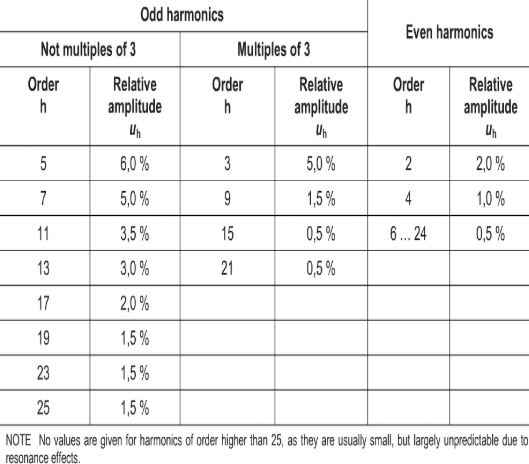 | Odd harmonics | | | | Even harmonics | |
|---|---|---|---|---|---|
| Not multiples of 3 | | Multiples of 3 | | | |
| Order h | Relative amplitude $u_h$ | Order h | Relative amplitude $u_h$ | Order h | Relative amplitude $u_h$ |
| 5 | 6,0 % | 3 | 5,0 % | 2 | 2,0 % |
| 7 | 5,0 % | 9 | 1,5 % | 4 | 1,0 % |
| 11 | 3,5 % | 15 | 0,5 % | 6 ... 24 | 0,5 % |
| 13 | 3,0 % | 21 | 0,5 % | | |
| 17 | 2,0 % | | | | |
| 19 | 1,5 % | | | | |
| 23 | 1,5 % | | | | |
| 25 | 1,5 % | | | | |

NOTE No values are given for harmonics of order higher than 25, as they are usually small, but largely unpredictable due to resonance effects.